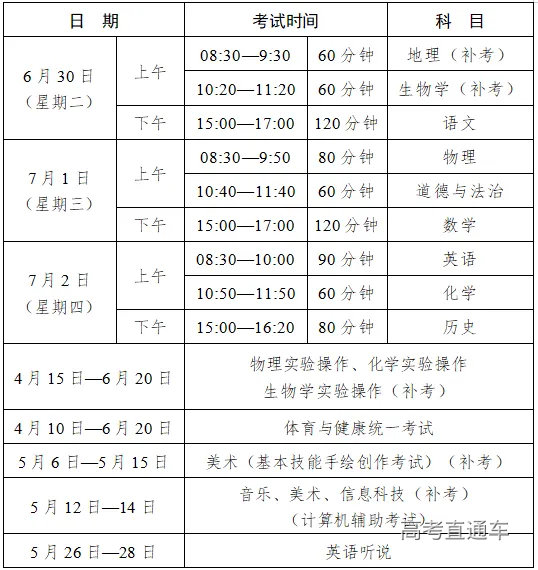 | 日　期 | | 考试时间 | | 科　目 |
|---|---|---|---|---|
| 6月30日（星期二） | 上午 | 08:30—9:30 | 60分钟 | 地理（补考） |
| | | 10:20—11:20 | 60分钟 | 生物学（补考） |
| | 下午 | 15:00—17:00 | 120分钟 | 语文 |
| 7月1日（星期三） | 上午 | 08:30—9:50 | 80分钟 | 物理 |
| | | 10:40—11:40 | 60分钟 | 道德与法治 |
| | 下午 | 15:00—17:00 | 120分钟 | 数学 |
| 7月2日（星期四） | 上午 | 08:30—10:00 | 90分钟 | 英语 |
| | | 10:50—11:50 | 60分钟 | 化学 |
| | 下午 | 15:00—16:20 | 80分钟 | 历史 |
| 4月15日—6月20日 | | 物理实验操作、化学实验操作 生物学实验操作（补考） | | |
| 4月10日—6月20日 | | 体育与健康统一考试 | | |
| 5月6日—5月15日 | | 美术（基本技能手绘创作考试）（补考） | | |
| 5月12日—14日 | | 音乐、美术、信息科技（补考）（计算机辅助考试） | | |
| 5月26日—28日 | | 英语听说 | | |

高考直通车